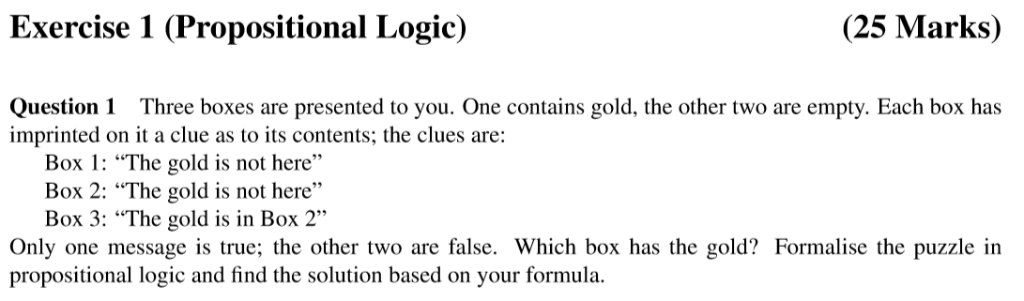 Exercise 1 (Propositional Logic) (25 Marks)

Question 1 Three boxes are presented to you. One contains gold, the other two are empty. Each box has imprinted on it a clue as to its contents; the clues are:
Box 1: “The gold is not here”
Box 2: “The gold is not here”
Box 3: “The gold is in Box 2”
Only one message is true; the other two are false. Which box has the gold? Formalise the puzzle in propositional logic and find the solution based on your formula.